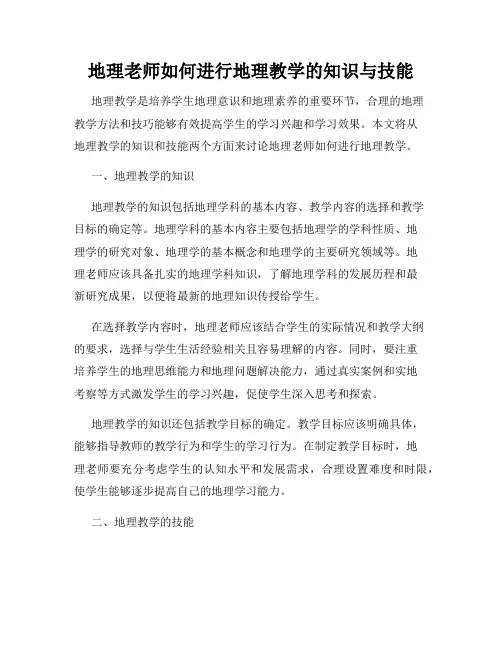 地理老师如何进行地理教学的知识与技能

地理教学是培养学生地理意识和地理素养的重要环节，合理的地理教学方法和技巧能够有效提高学生的学习兴趣和学习效果。本文将从地理教学的知识和技能两个方面来讨论地理老师如何进行地理教学。

一、地理教学的知识

地理教学的知识包括地理学科的基本内容、教学内容的选择和教学目标的确定等。地理学科的基本内容主要包括地理学的学科性质、地理学的研究对象、地理学的基本概念和地理学的主要研究领域等。地理老师应该具备扎实的地理学科知识，了解地理学科的发展历程和最新研究成果，以便将最新的地理知识传授给学生。

在选择教学内容时，地理老师应该结合学生的实际情况和教学大纲的要求，选择与学生生活经验相关且容易理解的内容。同时，要注重培养学生的地理思维能力和地理问题解决能力，通过真实案例和实地考察等方式激发学生的学习兴趣，促使学生深入思考和探索。

地理教学的知识还包括教学目标的确定。教学目标应该明确具体，能够指导教师的教学行为和学生的学习行为。在制定教学目标时，地理老师要充分考虑学生的认知水平和发展需求，合理设置难度和时限，使学生能够逐步提高自己的地理学习能力。

二、地理教学的技能